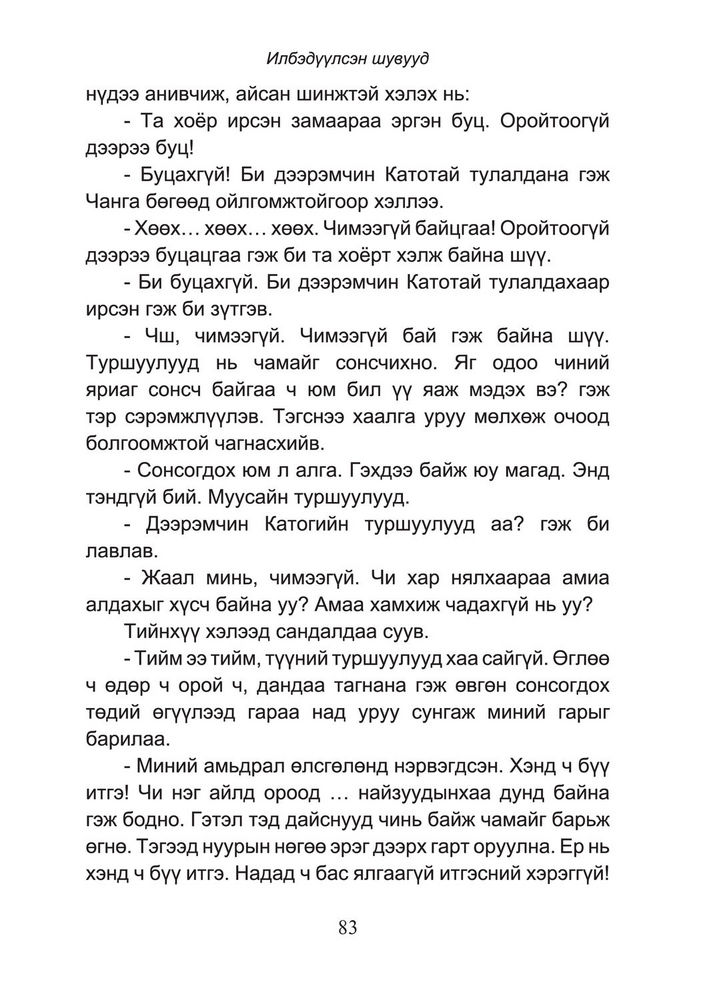 Илбэдүүлсэн шувууд

нүдээ анивчиж, айсан шинжтэй хэлэх нь:

- Та хоёр ирсэн замаараа эргэн буц. Оройтоогүй дээрээ буц!

- Буцахгүй! Би дээрэмчин Катотай тулалдана гэж Чанга бөгөөд ойлгомжтойгоор хэллээ.

- Хөөх… хөөх… хөөх. Чимээгүй байцгаа! Оройтоогүй дээрээ буцацгаа гэж би та хоёрт хэлж байна шүү.

- Би буцахгүй. Би дээрэмчин Катотай тулалдахаар ирсэн гэж би зүтгэв.

- Чш, чимээгүй. Чимээгүй бай гэж байна шүү. Туршуулууд нь чамайг сонсчихно. Яг одоо чиний яриаг сонсч байгаа ч юм бил үү яаж мэдэх вэ? гэж тэр сэрэмжлүүлэв. Тэгснээ хаалга уруу мөлхөж очоод болгоомжтой чагнасхийв.

- Сонсогдох юм л алга. Гэхдээ байж юу магад. Энд тэндгүй бий. Муусайн туршуулууд.

- Дээрэмчин Катогийн туршуулууд аа? гэж би лавлав.

- Жаал минь, чимээгүй. Чи хар нялхаараа амиа алдахыг хүсч байна уу? Амаа хамхиж чадахгүй нь уу?

Тийнхүү хэлээд сандалдаа суув.

- Тийм ээ тийм, түүний туршуулууд хаа сайгүй. Өглөө ч өдөр ч орой ч, дандаа тагнана гэж өвгөн сонсогдох төдий өгүүлээд гараа над уруу сунгаж миний гарыг барилаа.

- Миний амьдрал өлсгөлөнд нэрвэгдсэн. Хэнд ч бүү итгэ! Чи нэг айлд ороод … найзуудынхаа дунд байна гэж бодно. Гэтэл тэд дайснууд чинь байж чамайг барьж өгнө. Тэгээд нуурын нөгөө эрэг дээрх гарт оруулна. Ер нь хэнд ч бүү итгэ. Надад ч бас ялгаагүй итгэсний хэрэггүй!

83